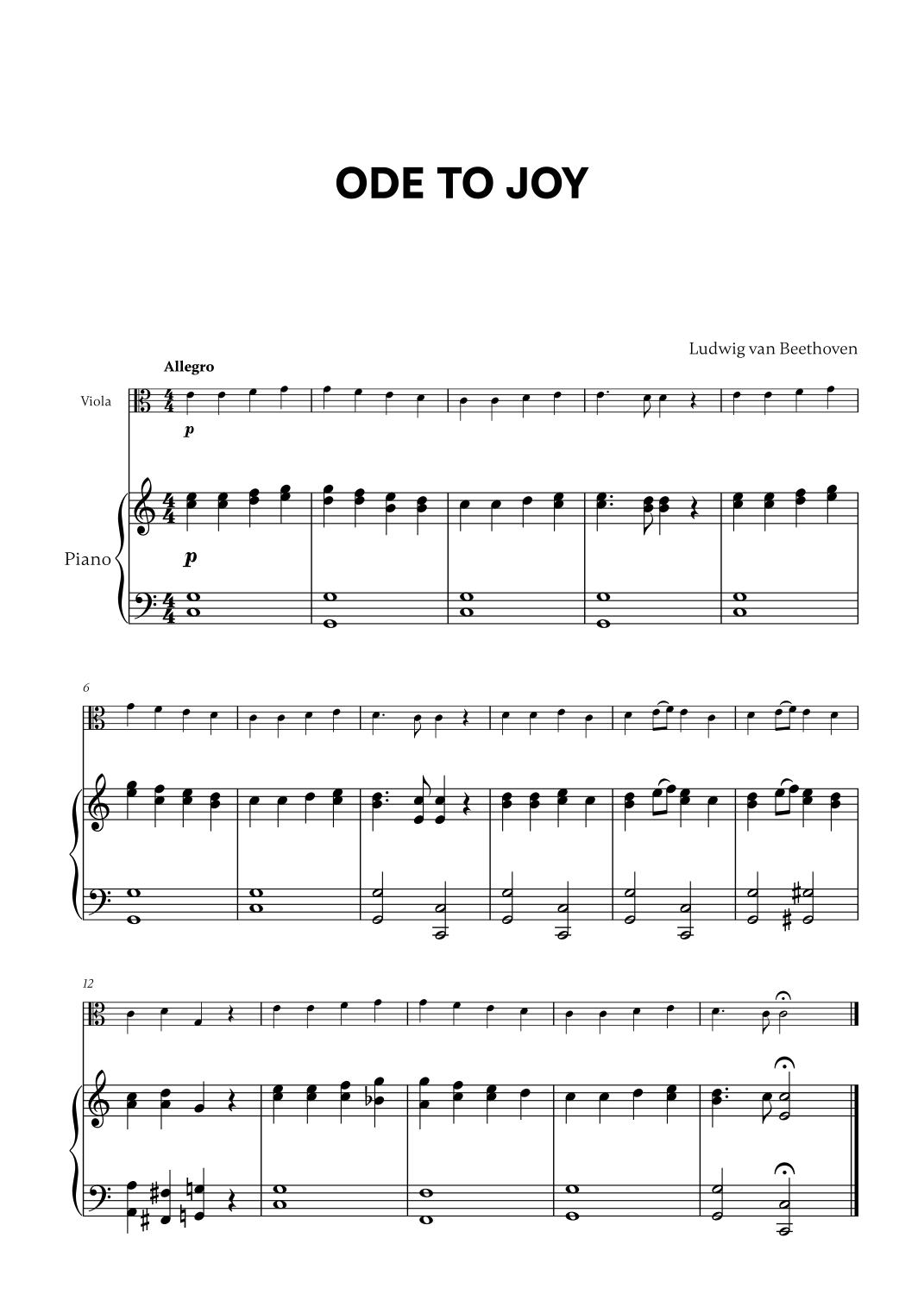 ODE TO JOY

Ludwig van Beethoven

Allegro

Viola

p

Piano

p

6

12